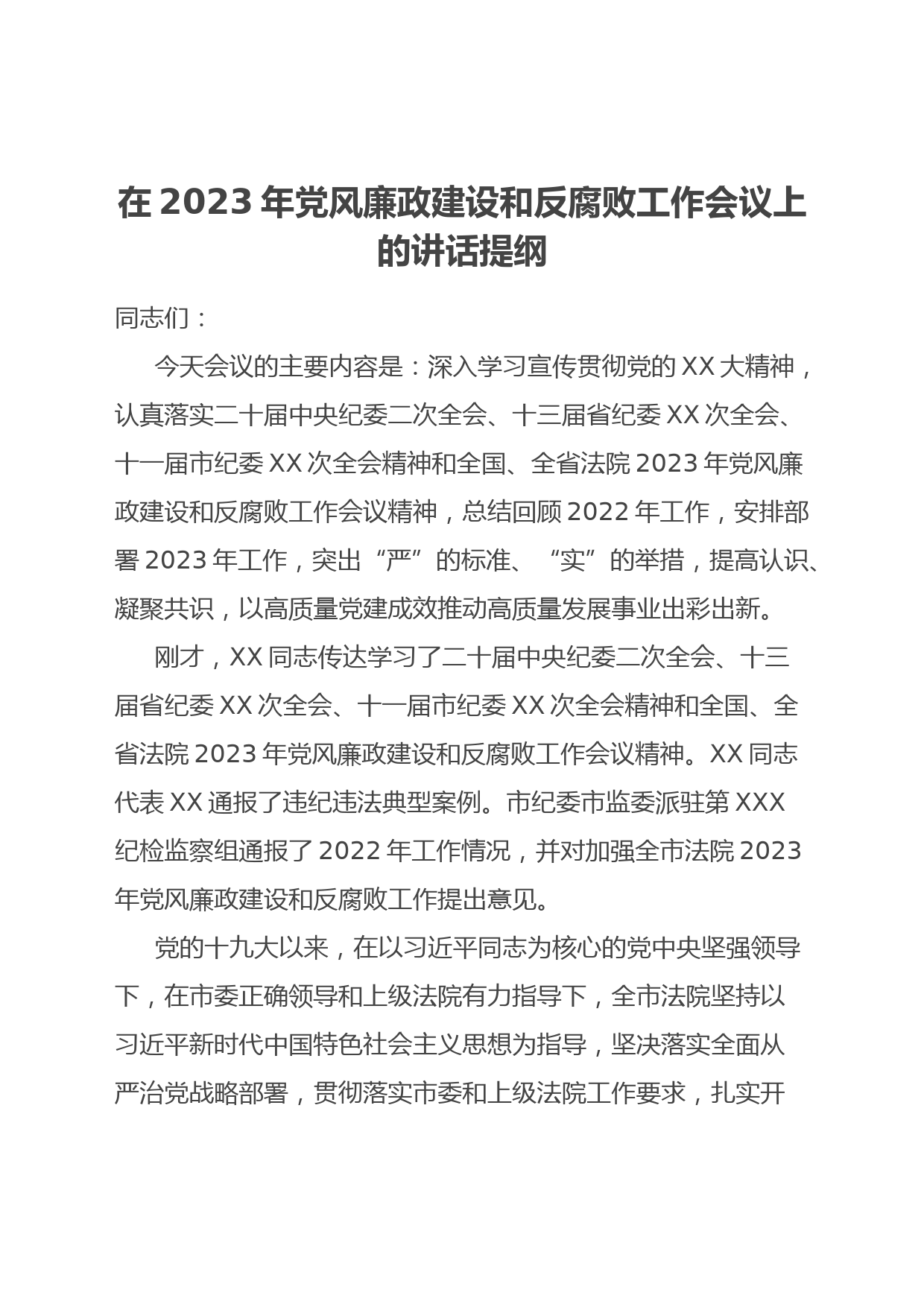 在 2023 年党风廉政建设和反腐败工作会议上的讲话提纲

同志们：

今天会议的主要内容是：深入学习宣传贯彻党的 XX 大精神，认真落实二十届中央纪委二次全会、十三届省纪委 XX 次全会、十一届市纪委 XX 次全会精神和全国、全省法院 2023 年党风廉政建设和反腐败工作会议精神，总结回顾 2022 年工作，安排部署 2023 年工作，突出“严”的标准、“实”的举措，提高认识、凝聚共识，以高质量党建成效推动高质量发展事业出彩出新。

刚才，XX 同志传达学习了二十届中央纪委二次全会、十三届省纪委 XX 次全会、十一届市纪委 XX 次全会精神和全国、全省法院 2023 年党风廉政建设和反腐败工作会议精神。XX 同志代表 XX 通报了违纪违法典型案例。市纪委市监委派驻第 XXX 纪检监察组通报了 2022 年工作情况，并对加强全市法院 2023 年党风廉政建设和反腐败工作提出意见。

党的十九大以来，在以习近平同志为核心的党中央坚强领导下，在市委正确领导和上级法院有力指导下，全市法院坚持以习近平新时代中国特色社会主义思想为指导，坚决落实全面从严治党战略部署，贯彻落实市委和上级法院工作要求，扎实开